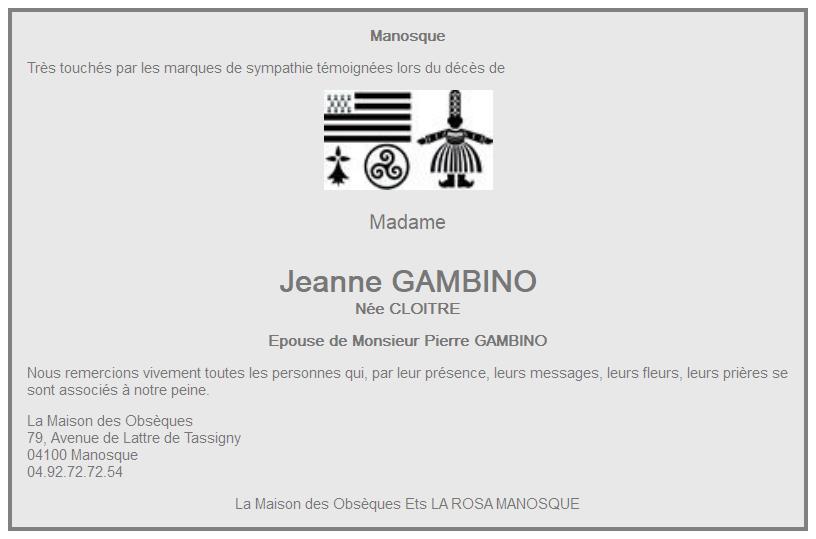 Manosque

Très touchés par les marques de sympathie témoignées lors du décès de

Madame

Jeanne GAMBINO
Née CLOITRE

Epouse de Monsieur Pierre GAMBINO

Nous remercions vivement toutes les personnes qui, par leur présence, leurs messages, leurs fleurs, leurs prières se sont associés à notre peine.

La Maison des Obsèques
79, Avenue de Lattre de Tassigny
04100 Manosque
04.92.72.72.54

La Maison des Obsèques Ets LA ROSA MANOSQUE